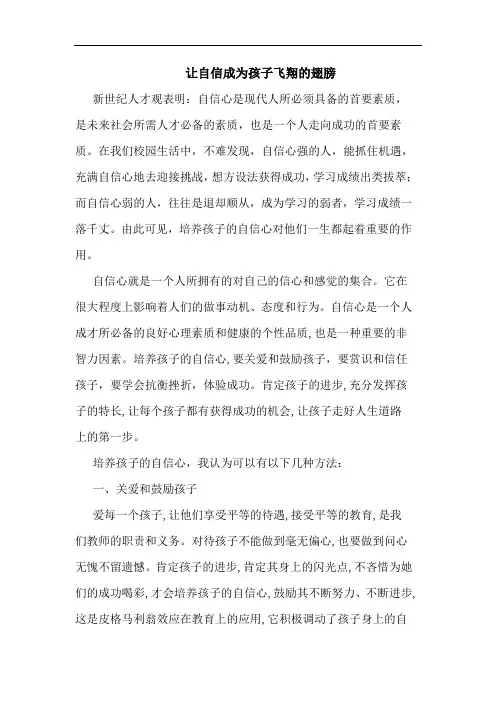 让自信成为孩子飞翔的翅膀

新世纪人才观表明：自信心是现代人所必须具备的首要素质，是未来社会所需人才必备的素质，也是一个人走向成功的首要素质。在我们校园生活中，不难发现，自信心强的人，能抓住机遇，充满自信心地去迎接挑战，想方设法获得成功，学习成绩出类拔萃；而自信心弱的人，往往是退却顺从，成为学习的弱者，学习成绩一落千丈。由此可见，培养孩子的自信心对他们一生都起着重要的作用。

自信心就是一个人所拥有的对自己的信心和感觉的集合。它在很大程度上影响着人们的做事动机、态度和行为。自信心是一个人成才所必备的良好心理素质和健康的个性品质，也是一种重要的非智力因素。培养孩子的自信心，要关爱和鼓励孩子，要赏识和信任孩子，要学会抗衡挫折，体验成功。肯定孩子的进步，充分发挥孩子的特长，让每个孩子都有获得成功的机会，让孩子走好人生道路上的第一步。

培养孩子的自信心，我认为可以有以下几种方法：

一、关爱和鼓励孩子

爱每一个孩子，让他们享受平等的待遇，接受平等的教育，是我们教师的职责和义务。对待孩子不能做到毫无偏心，也要做到问心无愧不留遗憾。肯定孩子的进步，肯定其身上的闪光点，不吝惜为她们的成功喝彩，才会培养孩子的自信心，鼓励其不断努力、不断进步，这是皮格马利翁效应在教育上的应用，它积极调动了孩子身上的自